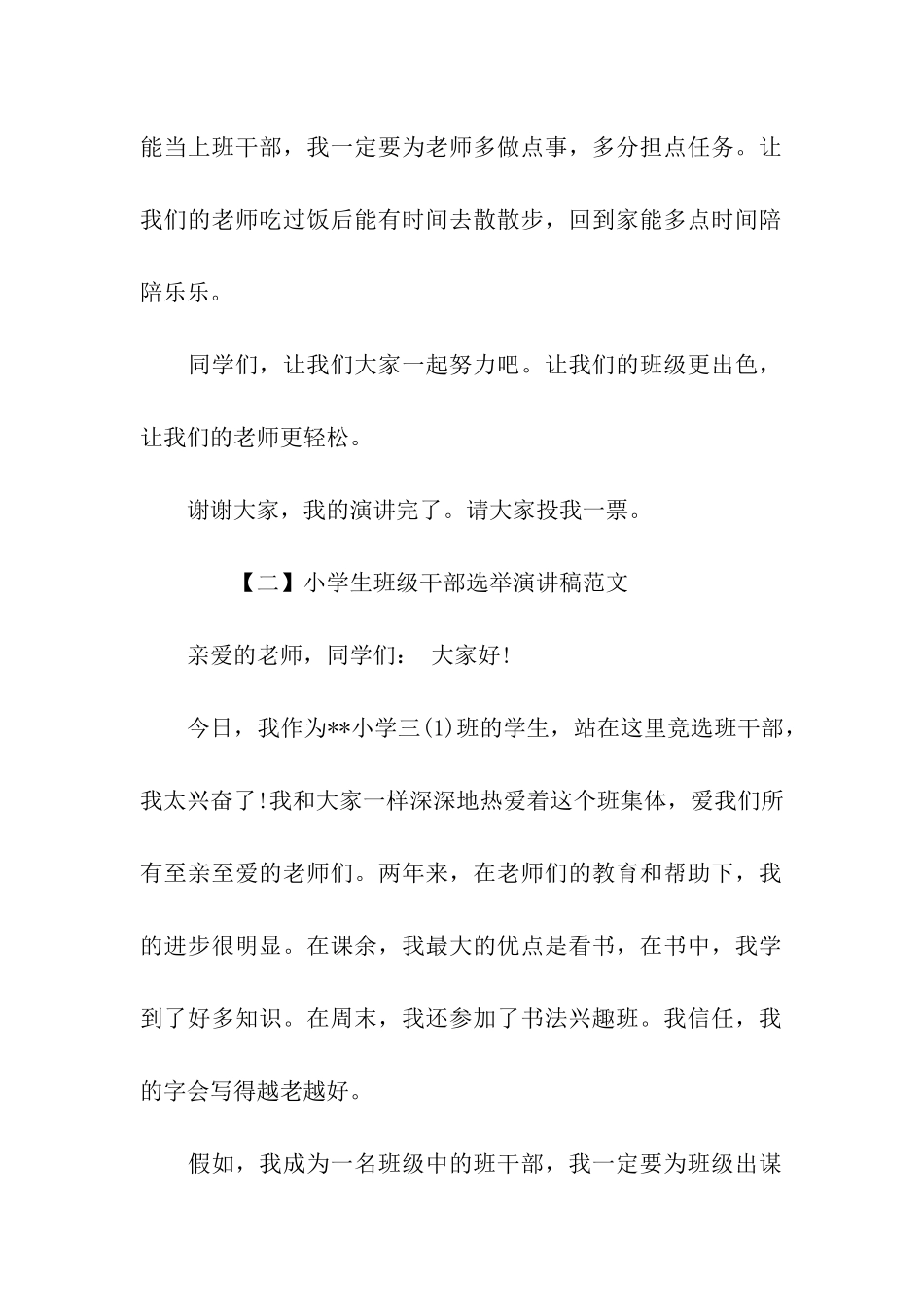 能当上班干部，我一定要为老师多做点事，多分担点任务。让我们的老师吃过饭后能有时间去散散步，回到家能多点时间陪陪乐乐。

同学们，让我们大家一起努力吧。让我们的班级更出色，让我们的老师更轻松。

谢谢大家，我的演讲完了。请大家投我一票。

【二】小学生班级干部选举演讲稿范文

亲爱的老师，同学们：　大家好!

今日，我作为**小学三(1)班的学生，站在这里竞选班干部，我太兴奋了!我和大家一样深深地热爱着这个班集体，爱我们所有至亲至爱的老师们。两年来，在老师们的教育和帮助下，我的进步很明显。在课余，我最大的优点是看书，在书中，我学到了好多知识。在周末，我还参加了书法兴趣班。我信任，我的字会写得越老越好。

假如，我成为一名班级中的班干部，我一定要为班级出谋